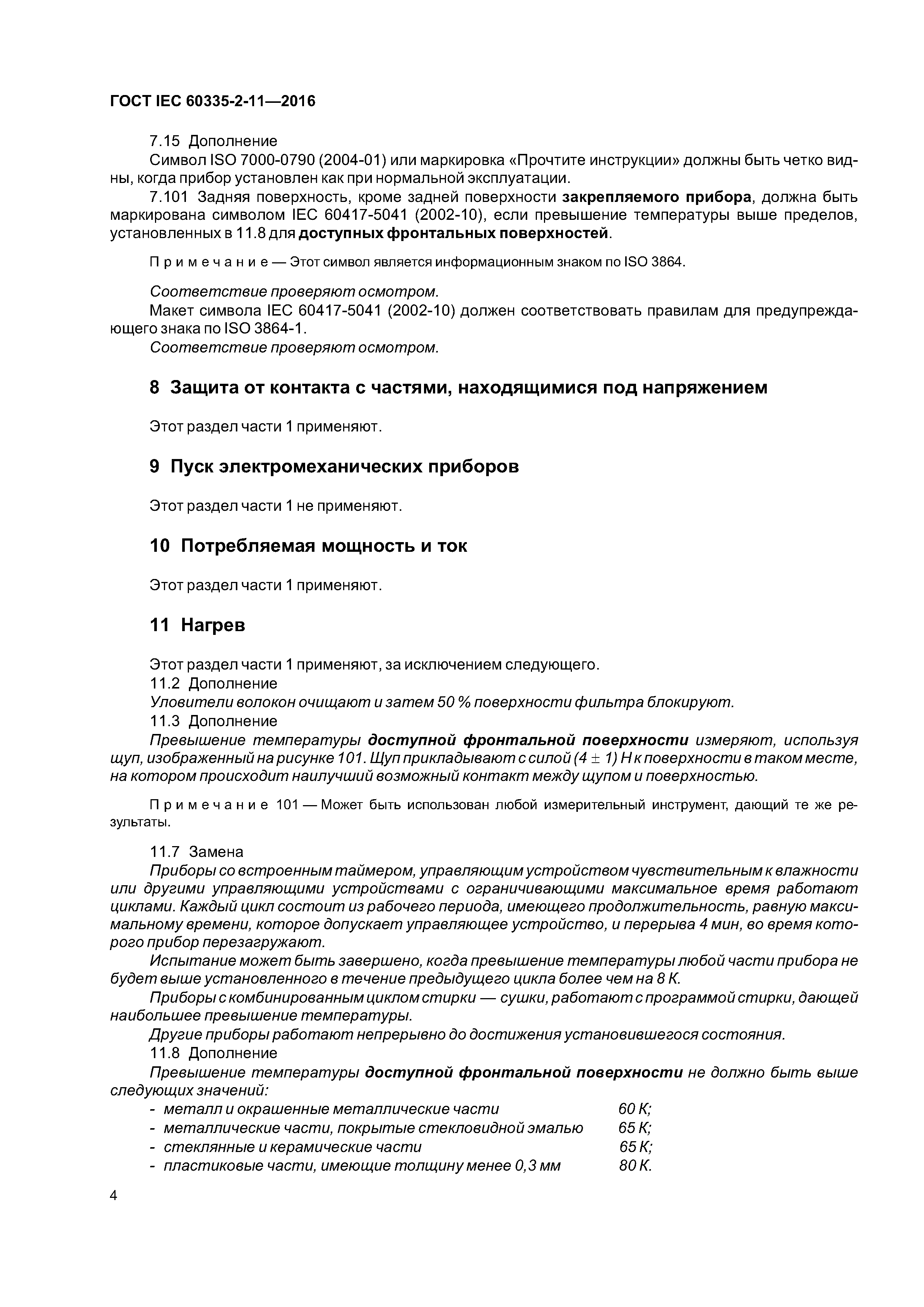 ГОСТ IEC 60335-2-11—2016

7.15 Дополнение

Символ ISO 7000-0790 (2004-01) или маркировка «Прочтите инструкции» должны быть четко видны, когда прибор установлен как при нормальной эксплуатации.

7.101 Задняя поверхность, кроме задней поверхности закрепляемого прибора, должна быть маркирована символом IEC 60417-5041 (2002-10), если превышение температуры выше пределов, установленных в 11.8 для доступных фронтальных поверхностей.

Примечание — Этот символ является информационным знаком по ISO 3864.

Соответствие проверяют осмотром.

Макет символа IEC 60417-5041 (2002-10) должен соответствовать правилам для предупреждающего знака по ISO 3864-1.

Соответствие проверяют осмотром.

8 Защита от контакта с частями, находящимися под напряжением

Этот раздел части 1 применяют.

9 Пуск электромеханических приборов

Этот раздел части 1 не применяют.

10 Потребляемая мощность и ток

Этот раздел части 1 применяют.

11 Нагрев

Этот раздел части 1 применяют, за исключением следующего.

11.2 Дополнение

Уловители волокон очищают и затем 50 % поверхности фильтра блокируют.

11.3 Дополнение

Превышение температуры доступной фронтальной поверхности измеряют, используя щуп, изображенный на рисунке 101. Щуп прикладывают с силой $(4 \pm 1)$ Н к поверхности в таком месте, на котором происходит наилучший возможный контакт между щупом и поверхностью.

Примечание 101 — Может быть использован любой измерительный инструмент, дающий те же результаты.

11.7 Замена

Приборы со встроенным таймером, управляющим устройством чувствительным к влажности или другими управляющими устройствами с ограничивающими максимальное время работают циклами. Каждый цикл состоит из рабочего периода, имеющего продолжительность, равную максимальному времени, которое допускает управляющее устройство, и перерыва 4 мин, во время которого прибор перезагружают.

Испытание может быть завершено, когда превышение температуры любой части прибора не будет выше установленного в течение предыдущего цикла более чем на 8 К.

Приборы с комбинированным циклом стирки — сушки, работают с программой стирки, дающей наибольшее превышение температуры.

Другие приборы работают непрерывно до достижения установившегося состояния.

11.8 Дополнение

Превышение температуры доступной фронтальной поверхности не должно быть выше следующих значений:

- металл и окрашенные металлические части 60 К;
- металлические части, покрытые стекловидной эмалью 65 К;
- стеклянные и керамические части 65 К;
- пластиковые части, имеющие толщину менее 0,3 мм 80 К.

4